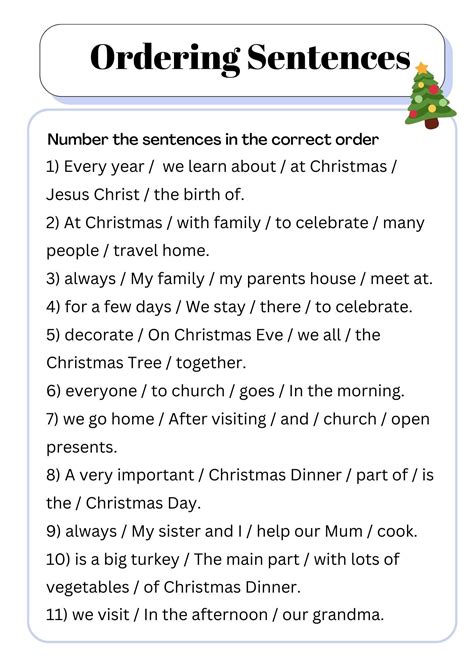 Ordering Sentences

Number the sentences in the correct order

1) Every year / we learn about / at Christmas / Jesus Christ / the birth of.

2) At Christmas / with family / to celebrate / many people / travel home.

3) always / My family / my parents house / meet at.

4) for a few days / We stay / there / to celebrate.

5) decorate / On Christmas Eve / we all / the Christmas Tree / together.

6) everyone / to church / goes / In the morning.

7) we go home / After visiting / and / church / open presents.

8) A very important / Christmas Dinner / part of / is the / Christmas Day.

9) always / My sister and I / help our Mum / cook.

10) is a big turkey / The main part / with lots of vegetables / of Christmas Dinner.

11) we visit / In the afternoon / our grandma.